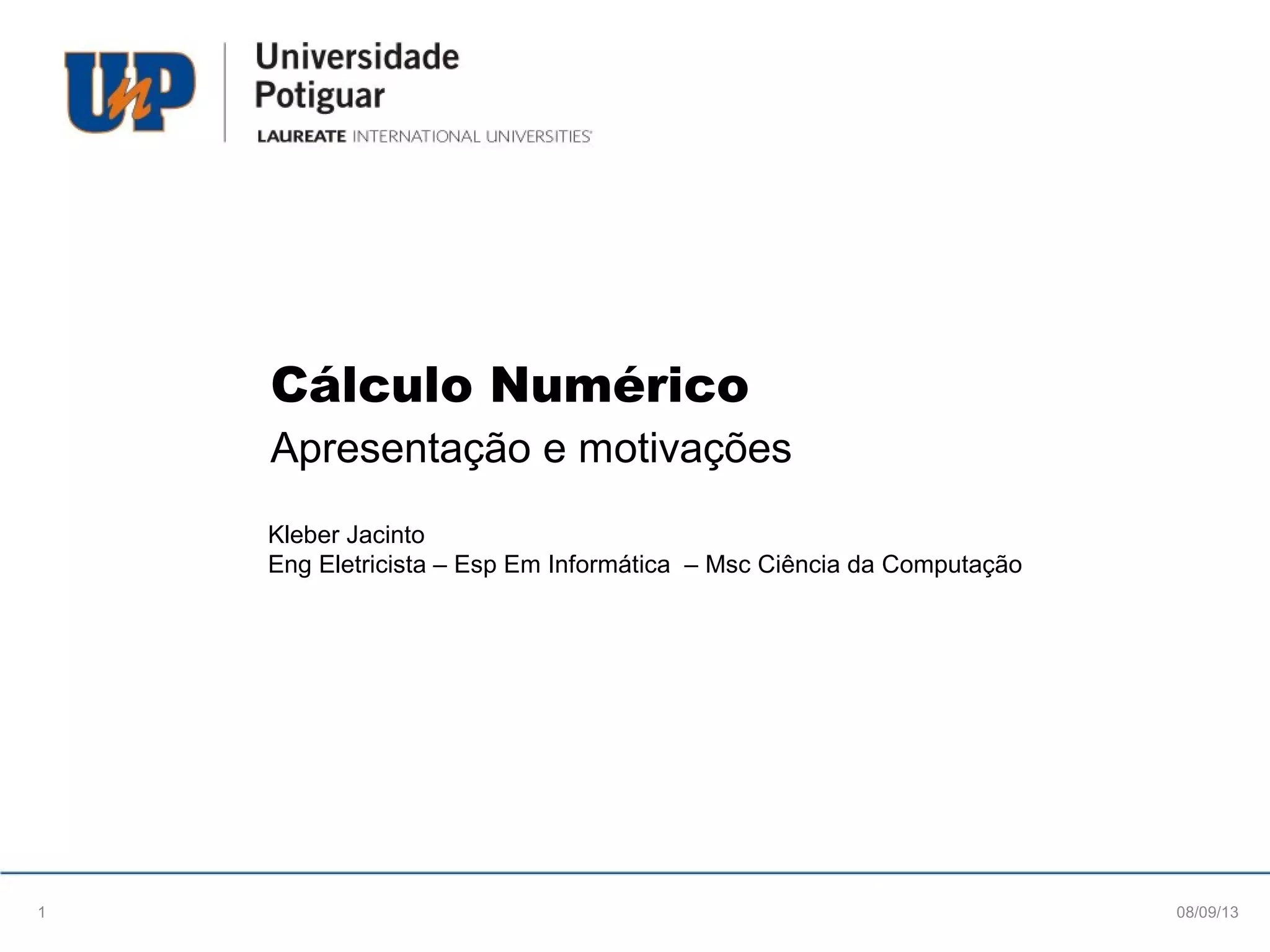 UnP
Universidade Potiguar
LAUREATE INTERNATIONAL UNIVERSITIES

Cálculo Numérico
Apresentação e motivações

Kleber Jacinto
Eng Eletricista – Esp Em Informática – Msc Ciência da Computação

1

08/09/13